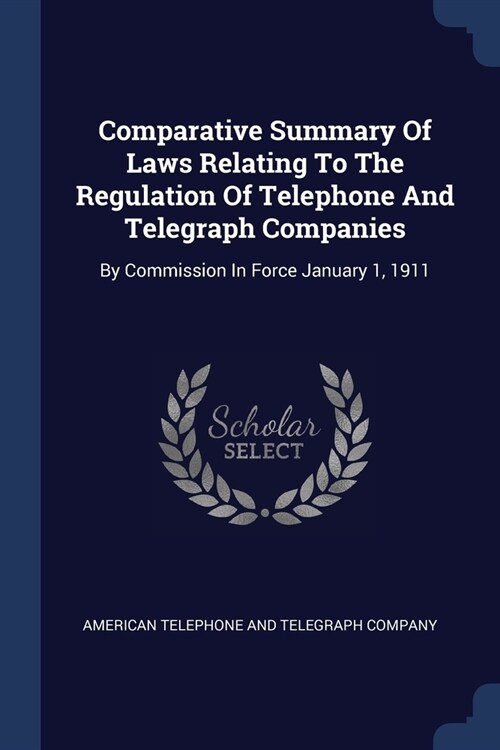 Comparative Summary Of Laws Relating To The Regulation Of Telephone And Telegraph Companies

By Commission In Force January 1, 1911

Scholar SELECT

AMERICAN TELEPHONE AND TELEGRAPH COMPANY